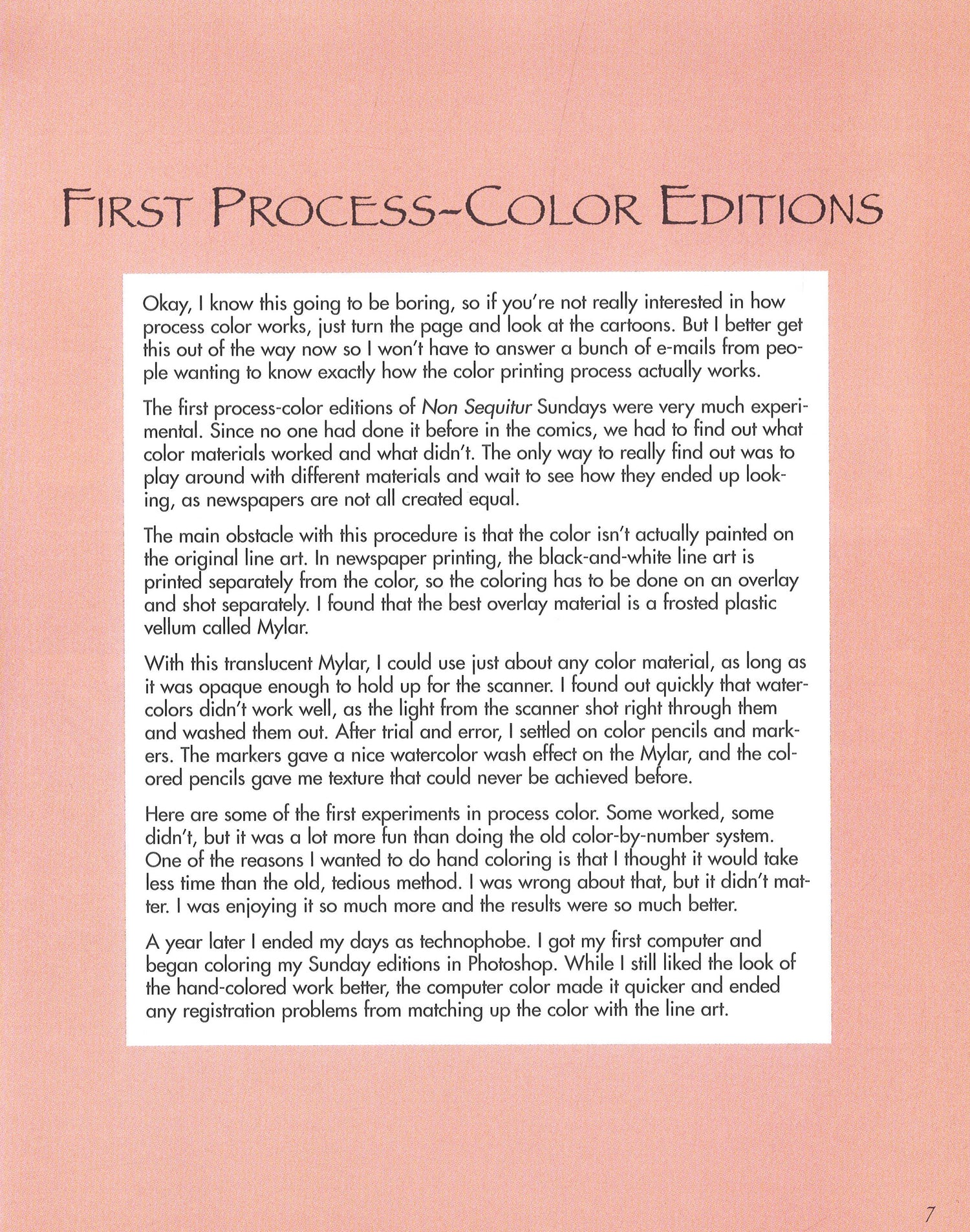 FIRST PROCESS-COLOR EDITIONS

Okay, I know this going to be boring, so if you're not really interested in how process color works, just turn the page and look at the cartoons. But I better get this out of the way now so I won't have to answer a bunch of e-mails from people wanting to know exactly how the color printing process actually works.

The first process-color editions of Non Sequitur Sundays were very much experimental. Since no one had done it before in the comics, we had to find out what color materials worked and what didn't. The only way to really find out was to play around with different materials and wait to see how they ended up looking, as newspapers are not all created equal.

The main obstacle with this procedure is that the color isn't actually painted on the original line art. In newspaper printing, the black-and-white line art is printed separately from the color, so the coloring has to be done on an overlay and shot separately. I found that the best overlay material is a frosted plastic vellum called Mylar.

With this translucent Mylar, I could use just about any color material, as long as it was opaque enough to hold up for the scanner. I found out quickly that watercolors didn't work well, as the light from the scanner shot right through them and washed them out. After trial and error, I settled on color pencils and markers. The markers gave a nice watercolor wash effect on the Mylar, and the colored pencils gave me texture that could never be achieved before.

Here are some of the first experiments in process color. Some worked, some didn't, but it was a lot more fun than doing the old color-by-number system. One of the reasons I wanted to do hand coloring is that I thought it would take less time than the old, tedious method. I was wrong about that, but it didn't matter. I was enjoying it so much more and the results were so much better.

A year later I ended my days as technophobe. I got my first computer and began coloring my Sunday editions in Photoshop. While I still liked the look of the hand-colored work better, the computer color made it quicker and ended any registration problems from matching up the color with the line art.

7